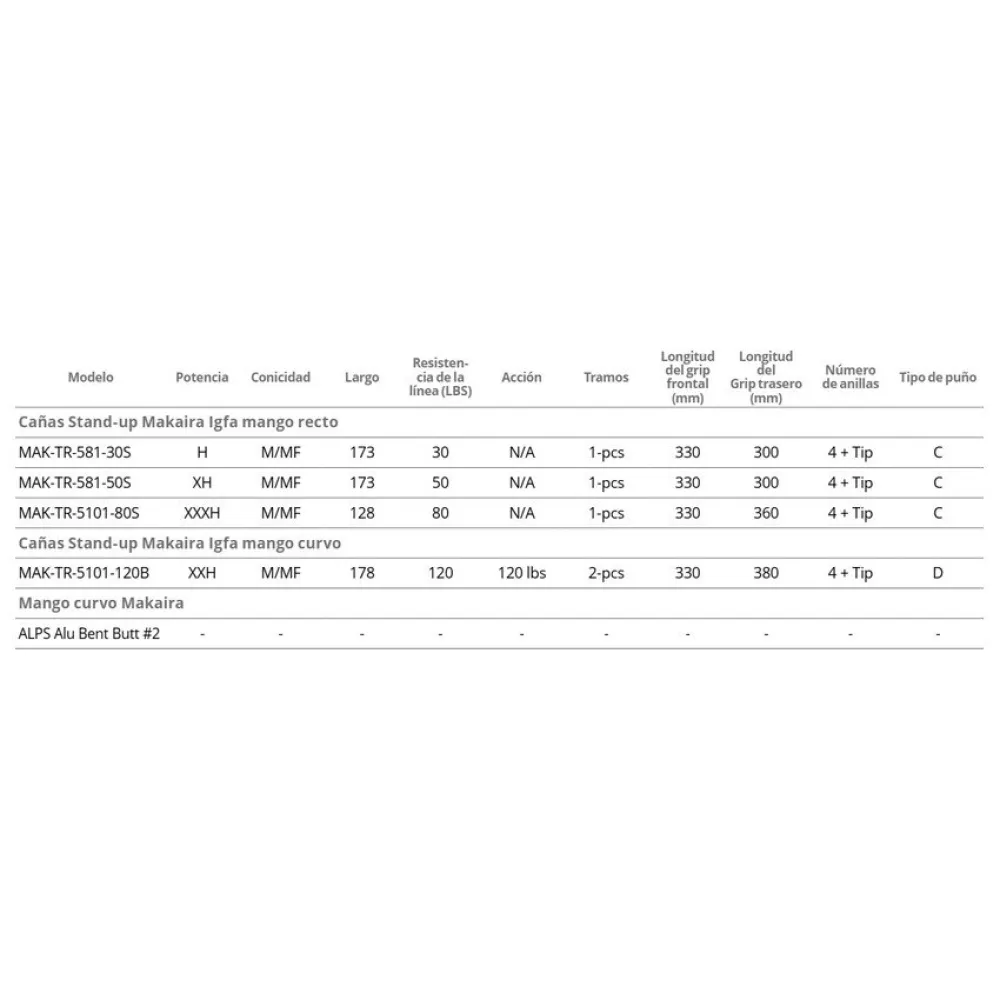 | Modelo | Potencia | Conicidad | Largo | Resistencia de la línea (LBS) | Acción | Tramos | Longitud del grip frontal (mm) | Longitud del Grip trasero (mm) | Número de anillas | Tipo de puño |
|---|---|---|---|---|---|---|---|---|---|---|
| Cañas Stand-up Makaira Igfa mango recto | | | | | | | | | | |
| MAK-TR-581-30S | H | M/MF | 173 | 30 | N/A | 1-pcs | 330 | 300 | 4 + Tip | C |
| MAK-TR-581-50S | XH | M/MF | 173 | 50 | N/A | 1-pcs | 330 | 300 | 4 + Tip | C |
| MAK-TR-5101-80S | XXXH | M/MF | 128 | 80 | N/A | 1-pcs | 330 | 360 | 4 + Tip | C |
| Cañas Stand-up Makaira Igfa mango curvo | | | | | | | | | | |
| MAK-TR-5101-120B | XXH | M/MF | 178 | 120 | 120 lbs | 2-pcs | 330 | 380 | 4 + Tip | D |
| Mango curvo Makaira | | | | | | | | | | |
| ALPS Alu Bent Butt #2 | - | - | - | - | - | - | - | - | - | - |